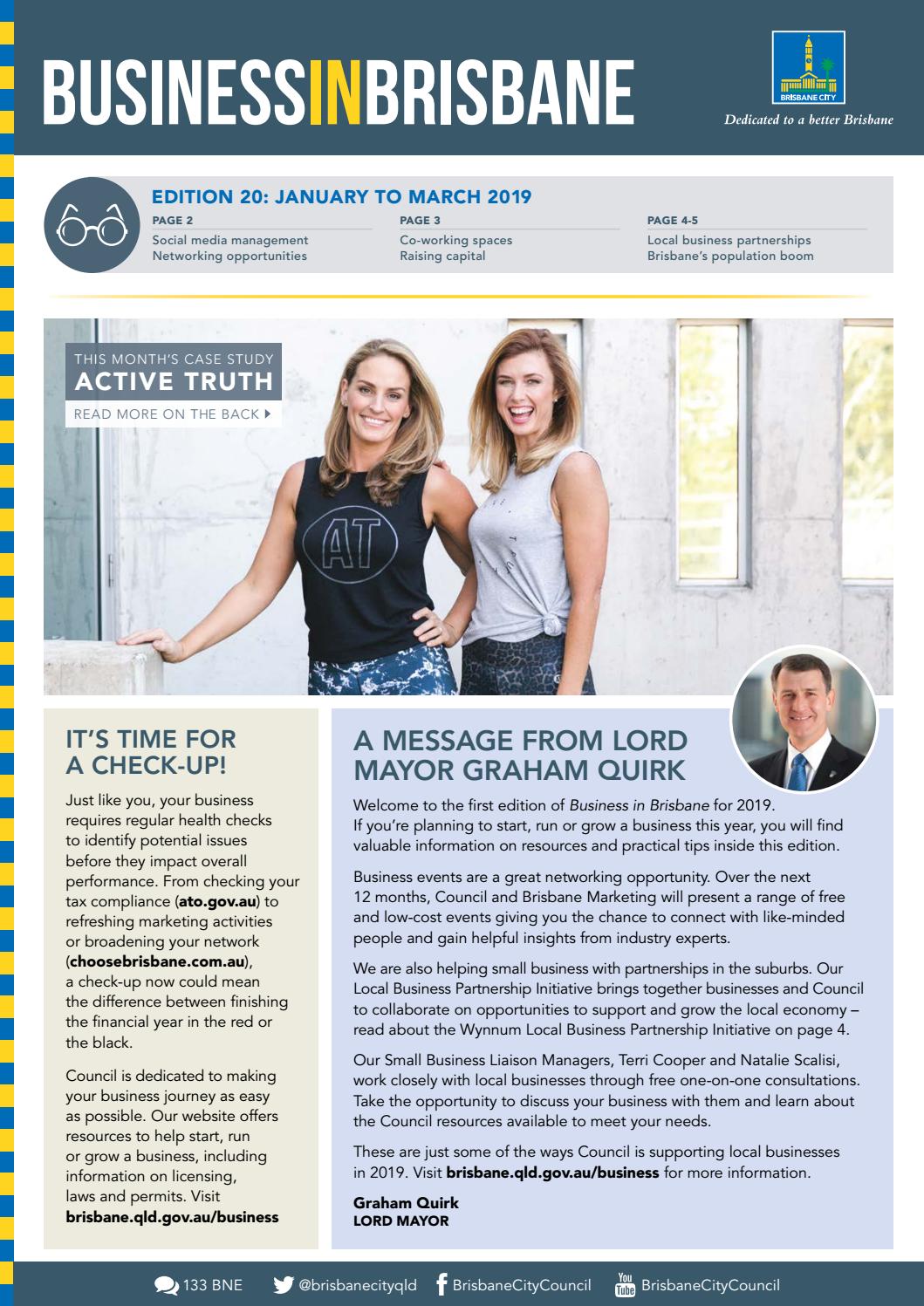 BUSINESSINBRISBANE

BRISBANE CITY
Dedicated to a better Brisbane

EDITION 20: JANUARY TO MARCH 2019

PAGE 2
Social media management
Networking opportunities

PAGE 3
Co-working spaces
Raising capital

PAGE 4-5
Local business partnerships
Brisbane's population boom

THIS MONTH'S CASE STUDY
ACTIVE TRUTH
READ MORE ON THE BACK

AT

IT'S TIME FOR A CHECK-UP!

Just like you, your business requires regular health checks to identify potential issues before they impact overall performance. From checking your tax compliance (ato.gov.au) to refreshing marketing activities or broadening your network (choosebrisbane.com.au), a check-up now could mean the difference between finishing the financial year in the red or the black.

Council is dedicated to making your business journey as easy as possible. Our website offers resources to help start, run or grow a business, including information on licensing, laws and permits. Visit brisbane.qld.gov.au/business

A MESSAGE FROM LORD MAYOR GRAHAM QUIRK

Welcome to the first edition of Business in Brisbane for 2019. If you're planning to start, run or grow a business this year, you will find valuable information on resources and practical tips inside this edition.

Business events are a great networking opportunity. Over the next 12 months, Council and Brisbane Marketing will present a range of free and low-cost events giving you the chance to connect with like-minded people and gain helpful insights from industry experts.

We are also helping small business with partnerships in the suburbs. Our Local Business Partnership Initiative brings together businesses and Council to collaborate on opportunities to support and grow the local economy – read about the Wynnum Local Business Partnership Initiative on page 4.

Our Small Business Liaison Managers, Terri Cooper and Natalie Scalisi, work closely with local businesses through free one-on-one consultations. Take the opportunity to discuss your business with them and learn about the Council resources available to meet your needs.

These are just some of the ways Council is supporting local businesses in 2019. Visit brisbane.qld.gov.au/business for more information.

Graham Quirk
LORD MAYOR

133 BNE   @brisbanecityqld   BrisbaneCityCouncil   You Tube BrisbaneCityCouncil